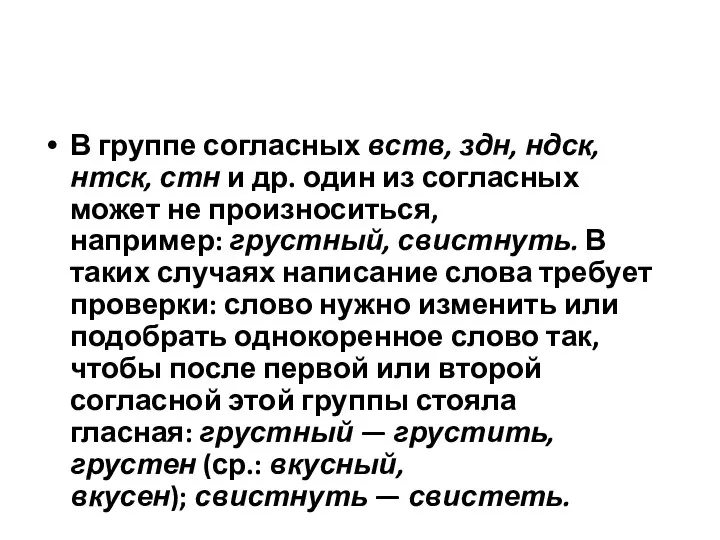 • В группе согласных вств, здн, ндск, нтск, стн и др. один из согласных может не произноситься, например: грустный, свистнуть. В таких случаях написание слова требует проверки: слово нужно изменить или подобрать однокоренное слово так, чтобы после первой или второй согласной этой группы стояла гласная: грустный — грустить, грустен (ср.: вкусный, вкусен); свистнуть — свистеть.